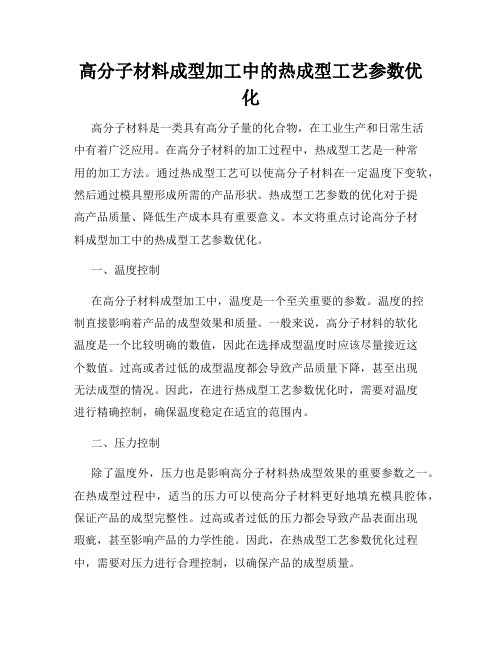 高分子材料成型加工中的热成型工艺参数优化

高分子材料是一类具有高分子量的化合物，在工业生产和日常生活中有着广泛应用。在高分子材料的加工过程中，热成型工艺是一种常用的加工方法。通过热成型工艺可以使高分子材料在一定温度下变软，然后通过模具塑形成所需的产品形状。热成型工艺参数的优化对于提高产品质量、降低生产成本具有重要意义。本文将重点讨论高分子材料成型加工中的热成型工艺参数优化。

一、温度控制

在高分子材料成型加工中，温度是一个至关重要的参数。温度的控制直接影响着产品的成型效果和质量。一般来说，高分子材料的软化温度是一个比较明确的数值，因此在选择成型温度时应该尽量接近这个数值。过高或者过低的成型温度都会导致产品质量下降，甚至出现无法成型的情况。因此，在进行热成型工艺参数优化时，需要对温度进行精确控制，确保温度稳定在适宜的范围内。

二、压力控制

除了温度外，压力也是影响高分子材料热成型效果的重要参数之一。在热成型过程中，适当的压力可以使高分子材料更好地填充模具腔体，保证产品的成型完整性。过高或者过低的压力都会导致产品表面出现瑕疵，甚至影响产品的力学性能。因此，在热成型工艺参数优化过程中，需要对压力进行合理控制，以确保产品的成型质量。